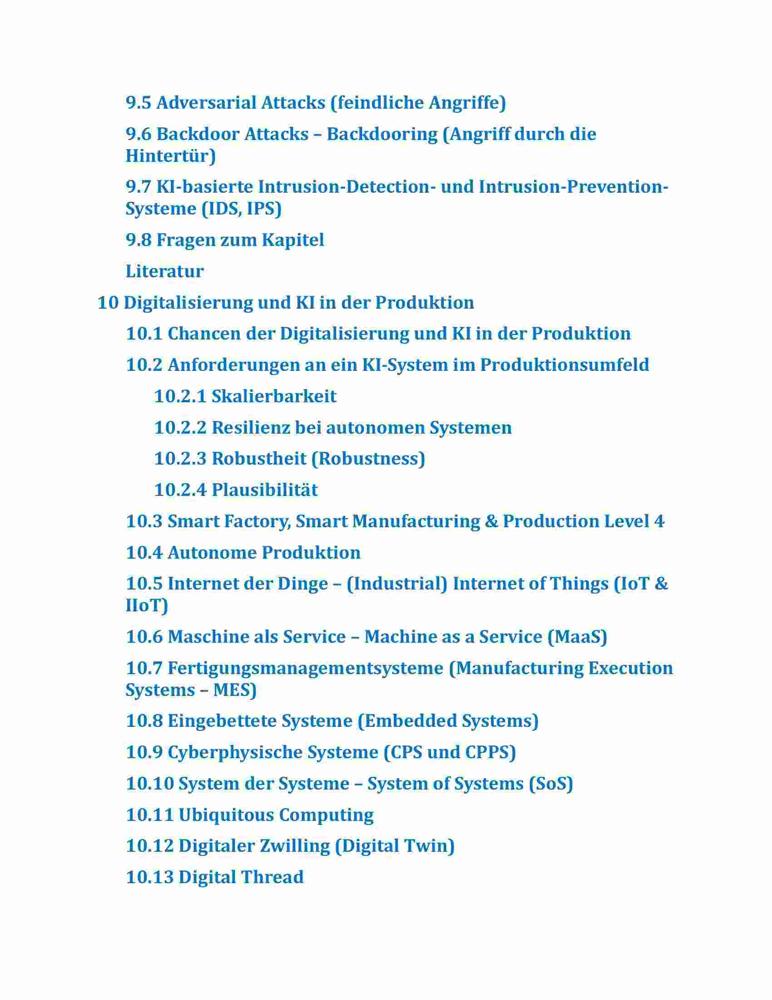 9.5 Adversarial Attacks (feindliche Angriffe)

9.6 Backdoor Attacks – Backdooring (Angriff durch die Hintertür)

9.7 KI-basierte Intrusion-Detection- und Intrusion-Prevention-Systeme (IDS, IPS)

9.8 Fragen zum Kapitel

Literatur

10 Digitalisierung und KI in der Produktion

10.1 Chancen der Digitalisierung und KI in der Produktion

10.2 Anforderungen an ein KI-System im Produktionsumfeld

10.2.1 Skalierbarkeit

10.2.2 Resilienz bei autonomen Systemen

10.2.3 Robustheit (Robustness)

10.2.4 Plausibilität

10.3 Smart Factory, Smart Manufacturing & Production Level 4

10.4 Autonome Produktion

10.5 Internet der Dinge – (Industrial) Internet of Things (IoT & IIoT)

10.6 Maschine als Service – Machine as a Service (MaaS)

10.7 Fertigungsmanagementsysteme (Manufacturing Execution Systems – MES)

10.8 Eingebettete Systeme (Embedded Systems)

10.9 Cyberphysische Systeme (CPS und CPPS)

10.10 System der Systeme – System of Systems (SoS)

10.11 Ubiquitous Computing

10.12 Digitaler Zwilling (Digital Twin)

10.13 Digital Thread